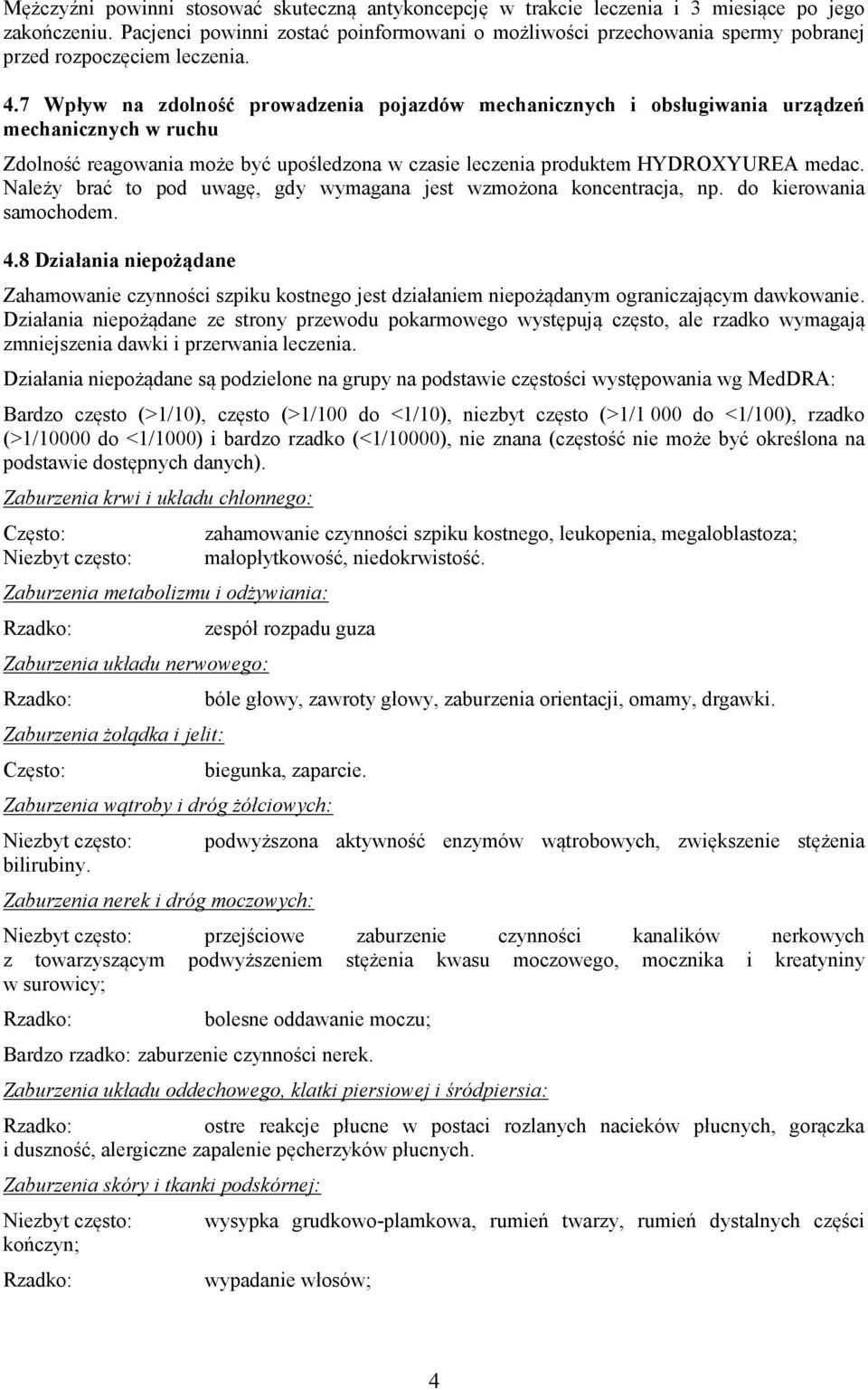 Mężczyźni powinni stosować skuteczną antykoncepcję w trakcie leczenia i 3 miesiące po jego zakończeniu. Pacjenci powinni zostać poinformowani o możliwości przechowania spermy pobranej przed rozpoczęciem leczenia.

4.7 Wpływ na zdolność prowadzenia pojazdów mechanicznych i obsługiwania urządzeń mechanicznych w ruchu

Zdolność reagowania może być upośledzona w czasie leczenia produktem HYDROXYUREA medac. Należy brać to pod uwagę, gdy wymagana jest wzmożona koncentracja, np. do kierowania samochodem.

4.8 Działania niepożądane

Zahamowanie czynności szpiku kostnego jest działaniem niepożądanym ograniczającym dawkowanie. Działania niepożądane ze strony przewodu pokarmowego występują często, ale rzadko wymagają zmniejszenia dawki i przerwania leczenia.

Działania niepożądane są podzielone na grupy na podstawie częstości występowania wg MedDRA:

Bardzo często (>1/10), często (>1/100 do <1/10), niezbyt często (>1/1 000 do <1/100), rzadko (>1/10000 do <1/1000) i bardzo rzadko (<1/10000), nie znana (częstość nie może być określona na podstawie dostępnych danych).

Zaburzenia krwi i układu chłonnego:

Często: zahamowanie czynności szpiku kostnego, leukopenia, megaloblastoza;
Niezbyt często: małopłytkowość, niedokrwistość.

Zaburzenia metabolizmu i odżywiania:

Rzadko: zespół rozpadu guza

Zaburzenia układu nerwowego:

Rzadko: bóle głowy, zawroty głowy, zaburzenia orientacji, omamy, drgawki.

Zaburzenia żołądka i jelit:

Często: biegunka, zaparcie.

Zaburzenia wątroby i dróg żółciowych:

Niezbyt często: podwyższona aktywność enzymów wątrobowych, zwiększenie stężenia bilirubiny.

Zaburzenia nerek i dróg moczowych:

Niezbyt często: przejściowe zaburzenie czynności kanalików nerkowych z towarzyszącym podwyższeniem stężenia kwasu moczowego, mocznika i kreatyniny w surowicy;

Rzadko: bolesne oddawanie moczu;

Bardzo rzadko: zaburzenie czynności nerek.

Zaburzenia układu oddechowego, klatki piersiowej i śródpiersia:

Rzadko: ostre reakcje płucne w postaci rozlanych nacieków płucnych, gorączka i duszność, alergiczne zapalenie pęcherzyków płucnych.

Zaburzenia skóry i tkanki podskórnej:

Niezbyt często: wysypka grudkowo-plamkowa, rumień twarzy, rumień dystalnych części kończyn;

Rzadko: wypadanie włosów;

4